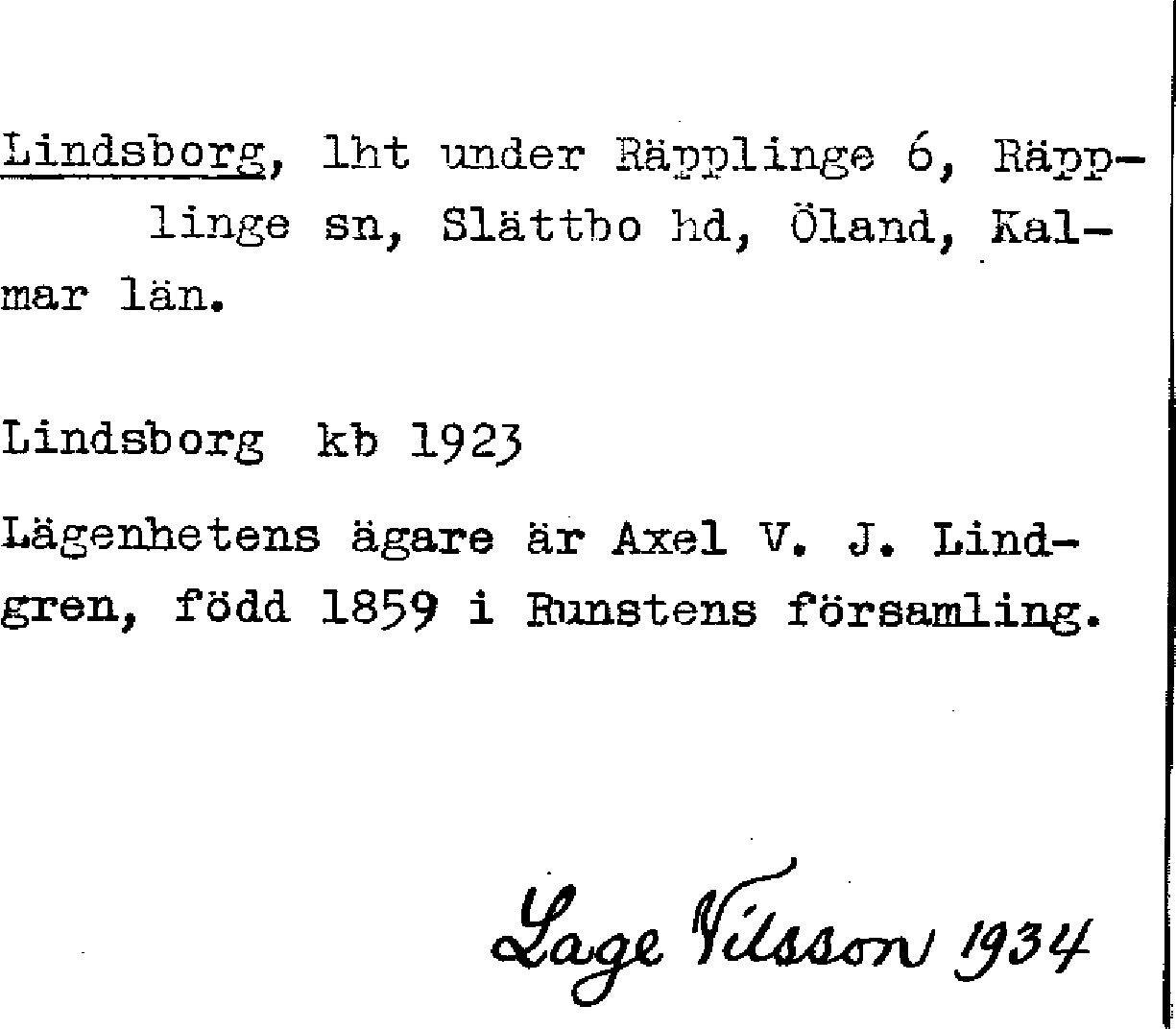 Lindsborg, lht under Räpplinge 6, Räpplinge sn, Slättbo hd, Öland, Kalmar län.

Lindsborg kb 1923

Lägenhetens ägare är Axel V. J. Lindgren, född 1859 i Runstens församling.

Lage Nilsson 1934